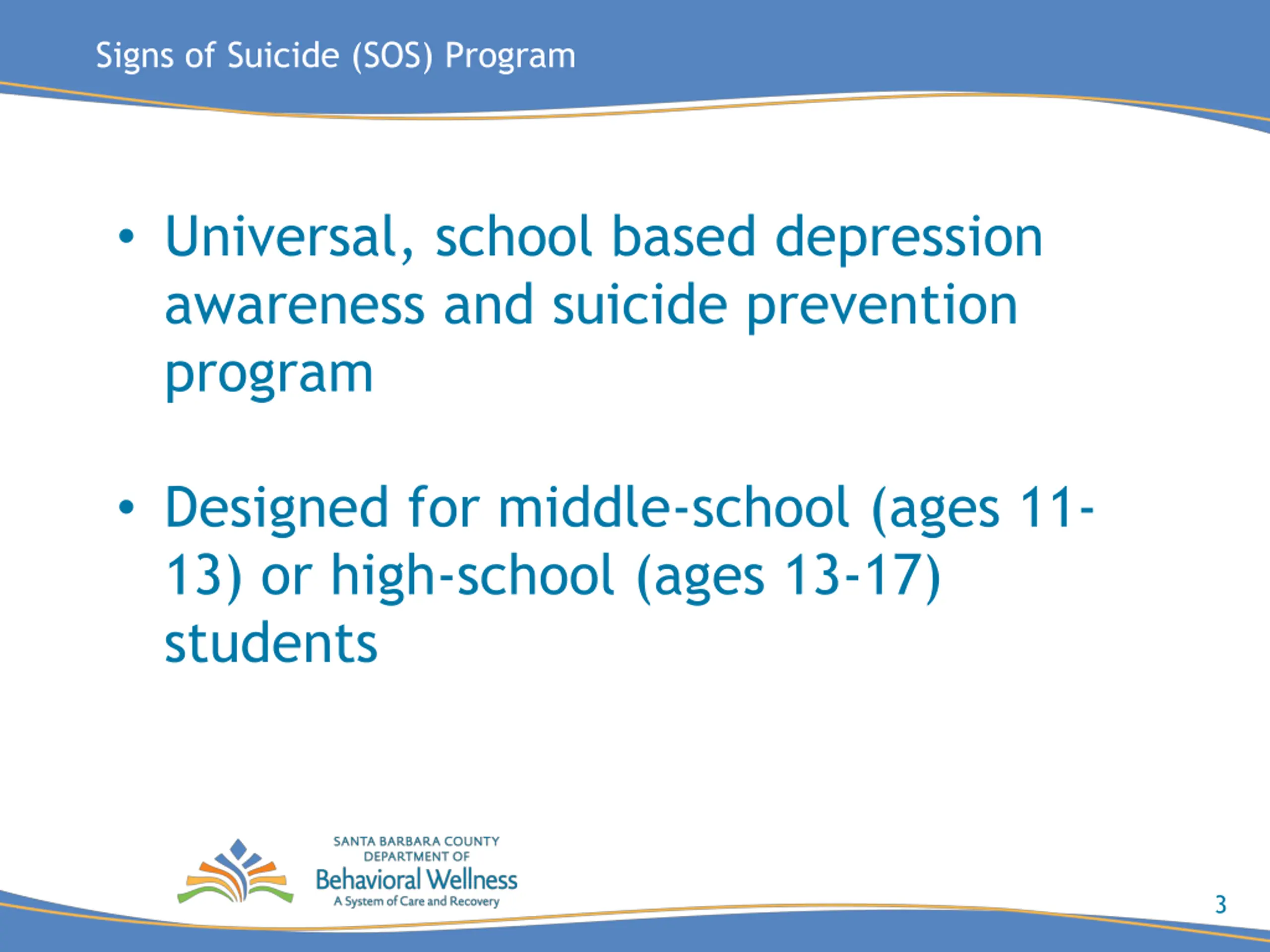 Signs of Suicide (SOS) Program

• Universal, school based depression awareness and suicide prevention program

• Designed for middle-school (ages 11-13) or high-school (ages 13-17) students

SANTA BARBARA COUNTY DEPARTMENT OF
Behavioral Wellness
A System of Care and Recovery

3